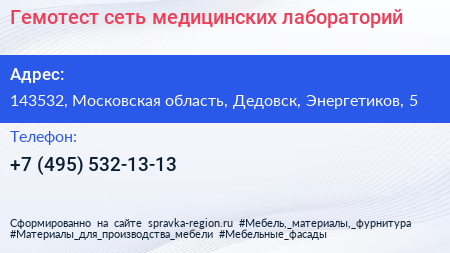 Гемотест сеть медицинских лабораторий

Адрес:

143532, Московская область, Дедовск, Энергетиков, 5

Телефон:

+7 (495) 532-13-13

Сформированно на сайте spravka-region.ru #Мебель,_материалы,_фурнитура #Материалы_для_производства_мебели #Мебельные_фасады